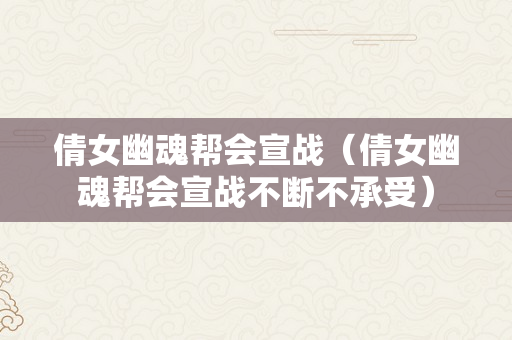 倩女幽魂帮会宣战（倩女幽魂帮会宣战不断不承受）